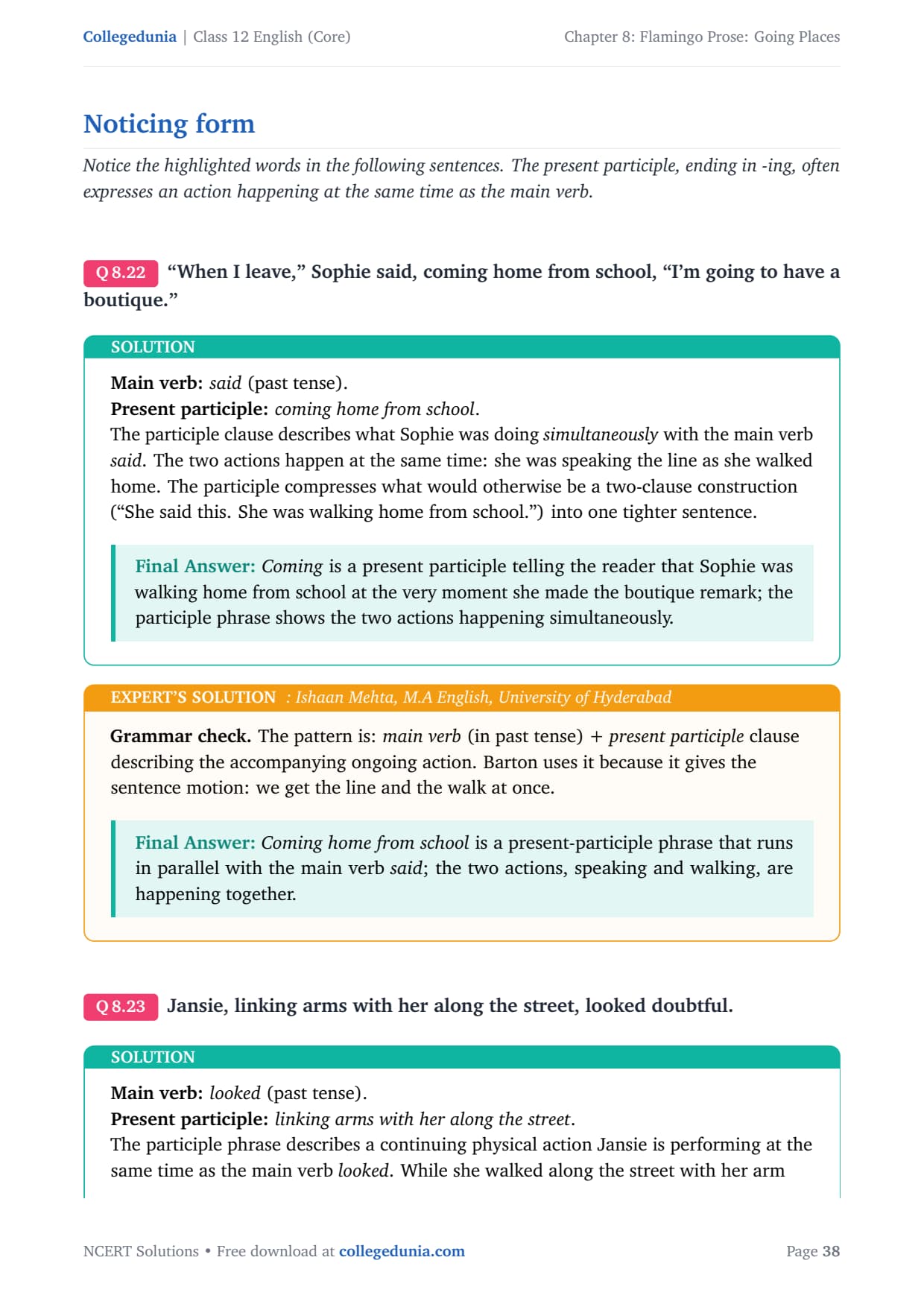 Collegedunia | Class 12 English (Core)

Chapter 8: Flamingo Prose: Going Places

Noticing form

Notice the highlighted words in the following sentences. The present participle, ending in -ing, often expresses an action happening at the same time as the main verb.

Q 8.22 "When I leave," Sophie said, coming home from school, "I'm going to have a boutique."

SOLUTION

Main verb: said (past tense).
Present participle: coming home from school.
The participle clause describes what Sophie was doing simultaneously with the main verb said. The two actions happen at the same time: she was speaking the line as she walked home. The participle compresses what would otherwise be a two-clause construction ("She said this. She was walking home from school.") into one tighter sentence.

Final Answer: Coming is a present participle telling the reader that Sophie was walking home from school at the very moment she made the boutique remark; the participle phrase shows the two actions happening simultaneously.

EXPERT'S SOLUTION : Ishaan Mehta, M.A English, University of Hyderabad

Grammar check. The pattern is: main verb (in past tense) + present participle clause describing the accompanying ongoing action. Barton uses it because it gives the sentence motion: we get the line and the walk at once.

Final Answer: Coming home from school is a present-participle phrase that runs in parallel with the main verb said; the two actions, speaking and walking, are happening together.

Q 8.23 Jansie, linking arms with her along the street, looked doubtful.

SOLUTION

Main verb: looked (past tense).
Present participle: linking arms with her along the street.
The participle phrase describes a continuing physical action Jansie is performing at the same time as the main verb looked. While she walked along the street with her arm

NCERT Solutions • Free download at collegedunia.com

Page 38